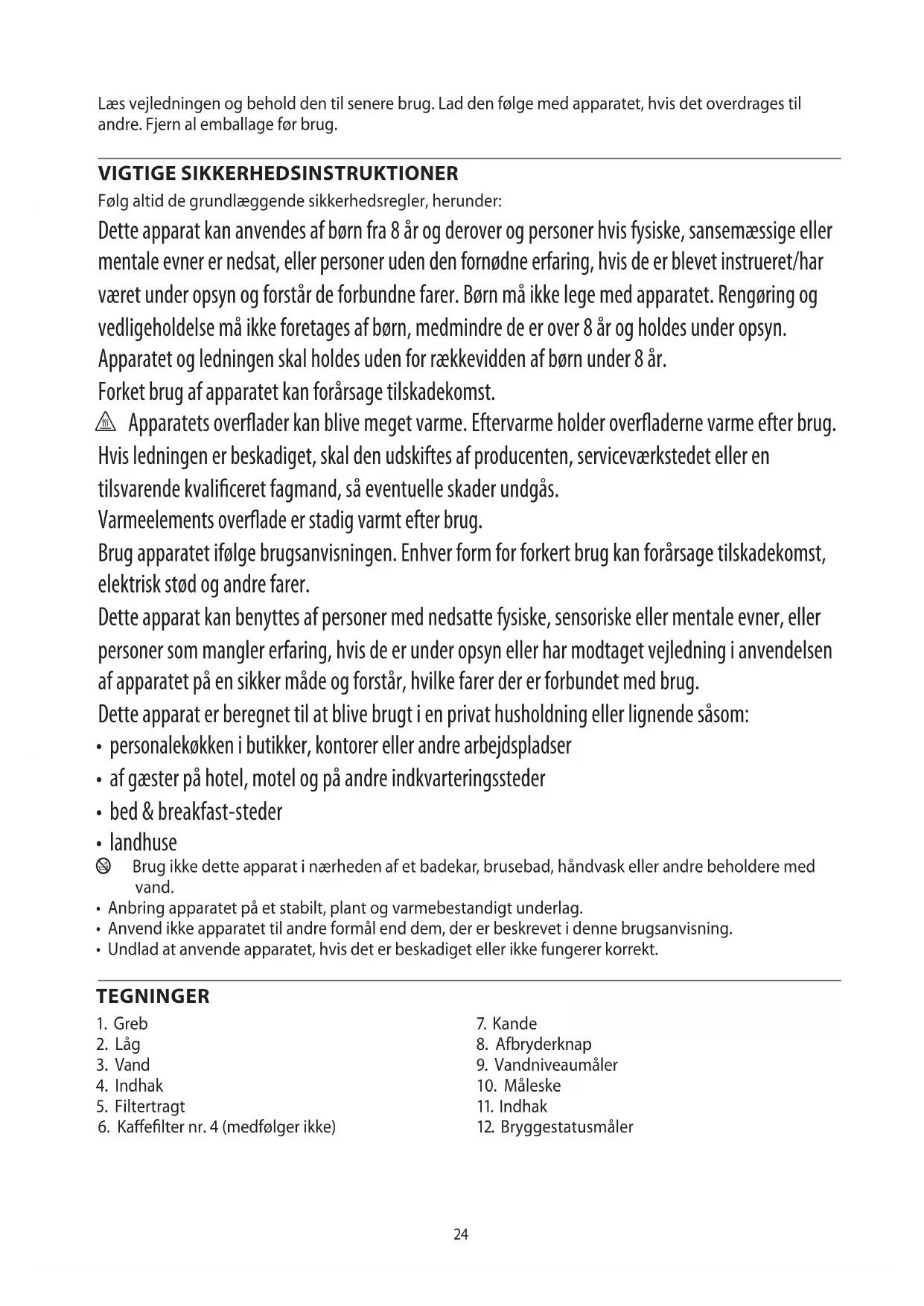 Læs vejledningen og behold den til senere brug. Lad den følge med apparatet, hvis det overdrages til andre. Fjern al emballage før brug.

VIGTIGE SIKKERHEDSINSTRUKTIONER
Følg altid de grundlæggende sikkerhedsregler, herunder:
Dette apparat kan anvendes af børn fra 8 år og derover og personer hvis fysiske, sansemæssige eller mentale evner er nedsat, eller personer uden den fornødne erfaring, hvis de er blevet instrueret/har været under opsyn og forstår de forbundne farer. Børn må ikke lege med apparatet. Rengøring og vedligeholdelse må ikke foretages af børn, medmindre de er over 8 år og holdes under opsyn.
Apparatet og ledningen skal holdes uden for rækkevidden af børn under 8 år.
Forket brug af apparatet kan forårsage tilskadekomst.
Apparatets overflader kan blive meget varme. Eftervarme holder overfladerne varme efter brug.
Hvis ledningen er beskadiget, skal den udskiftes af producenten, serviceværkstedet eller en tilsvarende kvalificeret fagmand, så eventuelle skader undgås.
Varmeelements overflade er stadig varmt efter brug.
Brug apparatet ifølge brugsanvisningen. Enhver form for forkert brug kan forårsage tilskadekomst, elektrisk stød og andre farer.
Dette apparat kan benyttes af personer med nedsatte fysiske, sensoriske eller mentale evner, eller personer som mangler erfaring, hvis de er under opsyn eller har modtaget vejledning i anvendelsen af apparatet på en sikker måde og forstår, hvilke farer der er forbundet med brug.
Dette apparat er beregnet til at blive brugt i en privat husholdning eller lignende såsom:
• personalekøkken i butikker, kontorer eller andre arbejdspladser
• af gæster på hotel, motel og på andre indkvarteringssteder
• bed & breakfast-steder
• landhuse
Brug ikke dette apparat i nærheden af et badekar, brusebad, håndvask eller andre beholdere med vand.
• Anbring apparatet på et stabilt, plant og varmebestandigt underlag.
• Anvend ikke apparatet til andre formål end dem, der er beskrevet i denne brugsanvisning.
• Undlad at anvende apparatet, hvis det er beskadiget eller ikke fungerer korrekt.

TEGNINGER
1. Greb
2. Låg
3. Vand
4. Indhak
5. Filtertragt
6. Kaffefilter nr. 4 (medfølger ikke)

7. Kande
8. Afbryderknap
9. Vandniveaumåler
10. Måleske
11. Indhak
12. Bryggestatusmåler

24